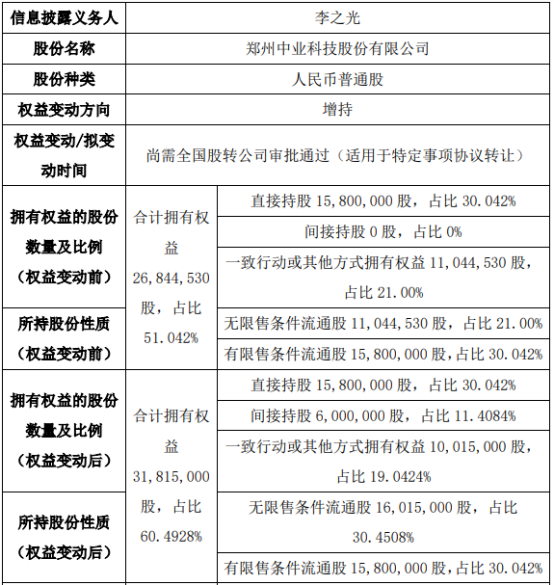 | 信息披露义务人 | 李之光 | |
|---|---|---|
| 股份名称 | 郑州中业科技股份有限公司 | |
| 股份种类 | 人民币普通股 | |
| 权益变动方向 | 增持 | |
| 权益变动/拟变动时间 | 尚需全国股转公司审批通过（适用于特定事项协议转让） | |
| 拥有权益的股份数量及比例（权益变动前） | 合计拥有权益 26,844,530 股，占比 51.042% | 直接持股 15,800,000 股，占比 30.042% |
| | | 间接持股 0 股，占比 0% |
| | | 一致行动或其他方式拥有权益 11,044,530 股，占比 21.00% |
| 所持股份性质（权益变动前） | | 无限售条件流通股 11,044,530 股，占比 21.00% |
| | | 有限售条件流通股 15,800,000 股，占比 30.042% |
| 拥有权益的股份数量及比例（权益变动后） | 合计拥有权益 31,815,000 股，占比 60.4928% | 直接持股 15,800,000 股，占比 30.042% |
| | | 间接持股 6,000,000 股，占比 11.4084% |
| | | 一致行动或其他方式拥有权益 10,015,000 股，占比 19.0424% |
| 所持股份性质（权益变动后） | | 无限售条件流通股 16,015,000 股，占比 30.4508% |
| | | 有限售条件流通股 15,800,000 股，占比 30.042% |